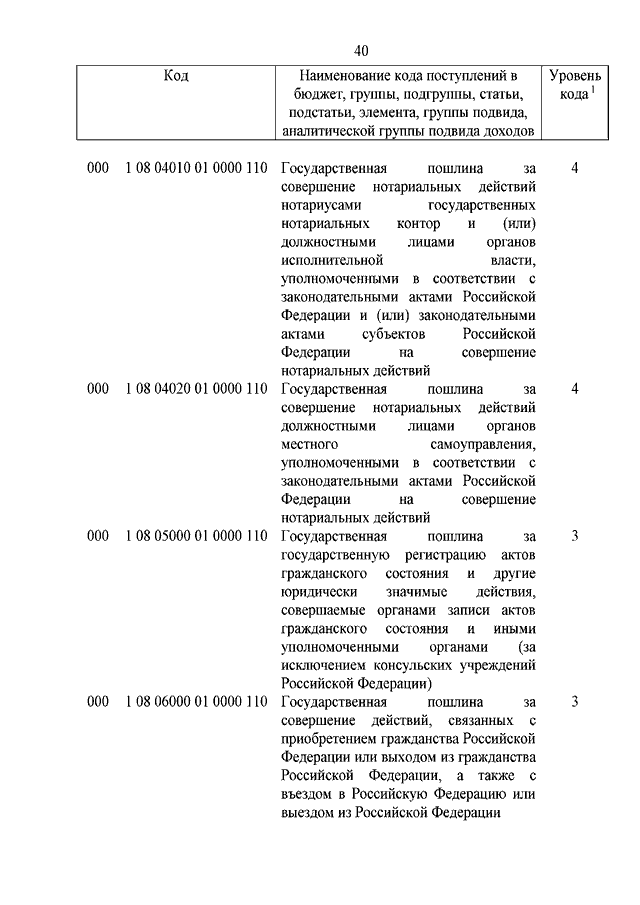 40

| Код | Наименование кода поступлений в бюджет, группы, подгруппы, статьи, подстатьи, элемента, группы подвида, аналитической группы подвида доходов | Уровень кода $^1$ |
|---|---|---|
| 000 1 08 04010 01 0000 110 | Государственная пошлина за совершение нотариальных действий нотариусами государственных нотариальных контор и (или) должностными лицами органов исполнительной власти, уполномоченными в соответствии с законодательными актами Российской Федерации и (или) законодательными актами субъектов Российской Федерации на совершение нотариальных действий | 4 |
| 000 1 08 04020 01 0000 110 | Государственная пошлина за совершение нотариальных действий должностными лицами органов местного самоуправления, уполномоченными в соответствии с законодательными актами Российской Федерации на совершение нотариальных действий | 4 |
| 000 1 08 05000 01 0000 110 | Государственная пошлина за государственную регистрацию актов гражданского состояния и другие юридически значимые действия, совершаемые органами записи актов гражданского состояния и иными уполномоченными органами (за исключением консульских учреждений Российской Федерации) | 3 |
| 000 1 08 06000 01 0000 110 | Государственная пошлина за совершение действий, связанных с приобретением гражданства Российской Федерации или выходом из гражданства Российской Федерации, а также с въездом в Российскую Федерацию или выездом из Российской Федерации | 3 |